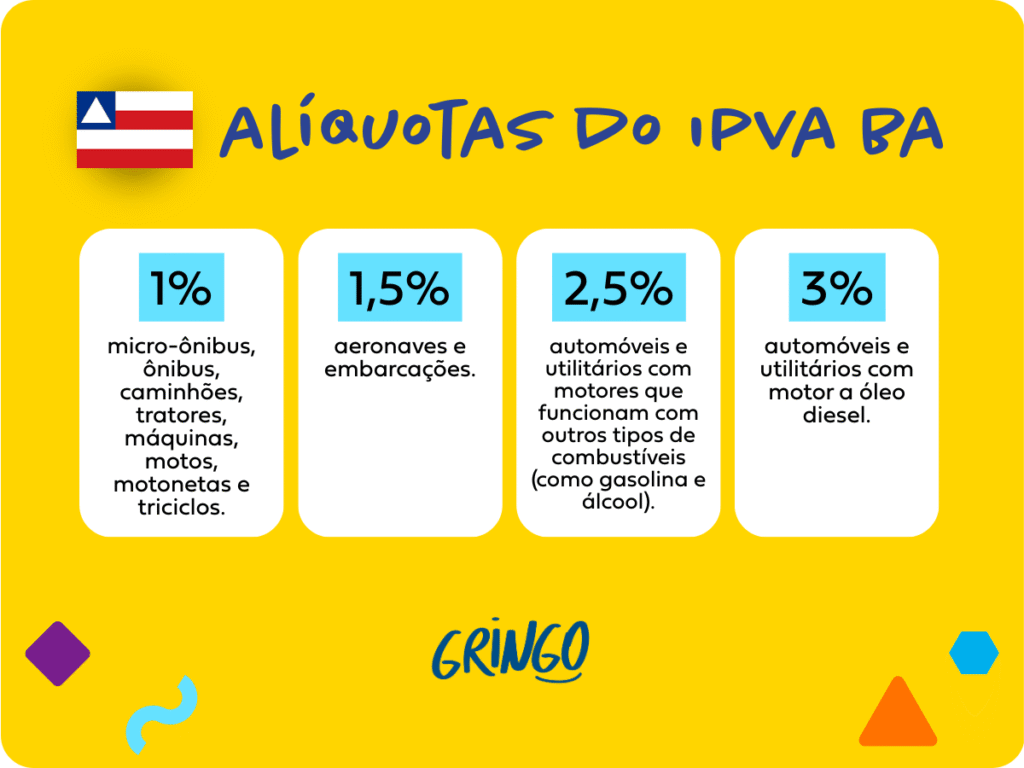 ALÍQUOTAS DO IPVA BA

1%

micro-ônibus, ônibus, caminhões, tratores, máquinas, motos, motonetas e triciclos.

1,5%

aeronaves e embarcações.

2,5%

automóveis e utilitários com motores que funcionam com outros tipos de combustíveis (como gasolina e álcool).

3%

automóveis e utilitários com motor a óleo diesel.

GRINGO